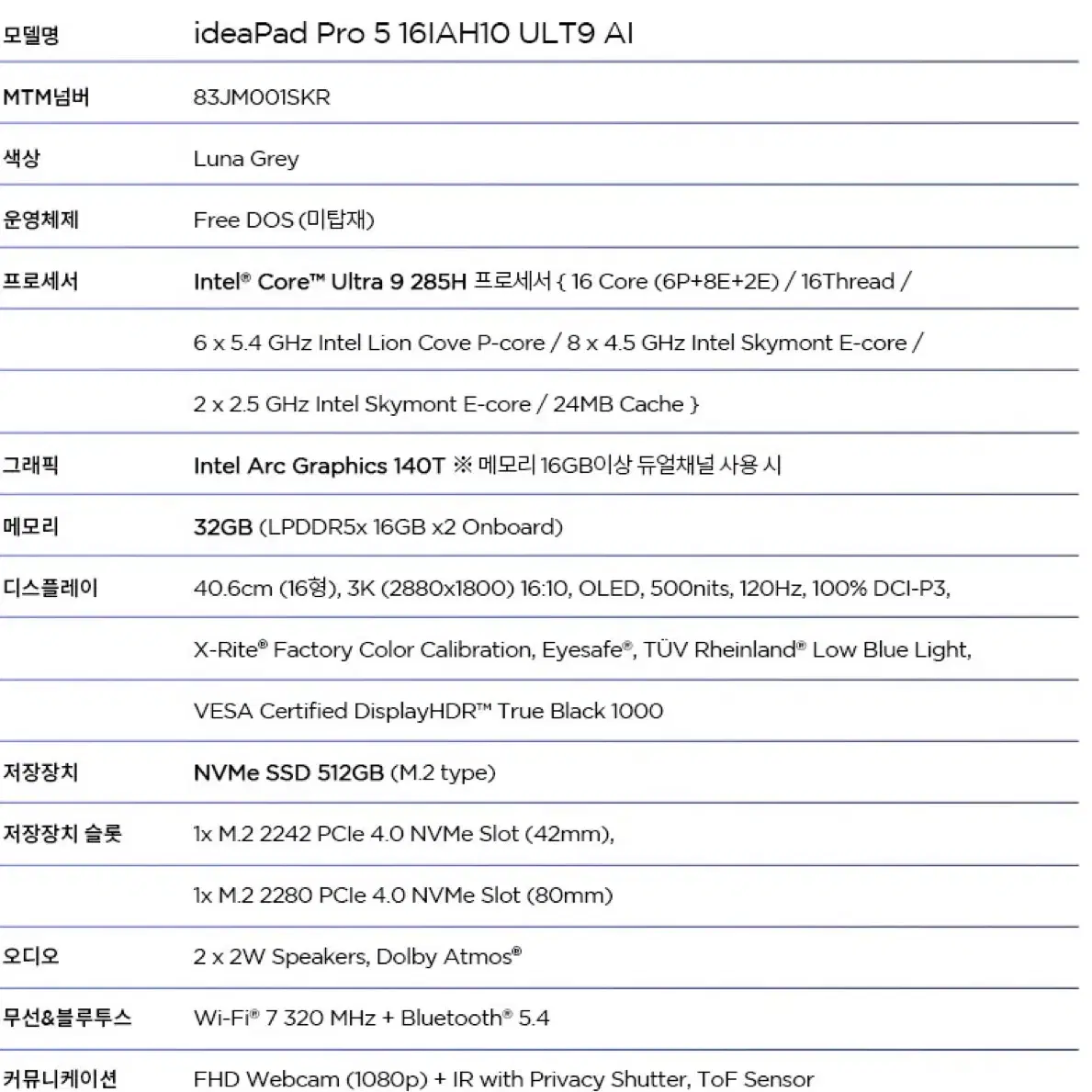 | 모델명 | ideaPad Pro 5 16IAH10 ULT9 AI |
|---|---|
| MTM넘버 | 83JM001SKR |
| 색상 | Luna Grey |
| 운영체제 | Free DOS (미탑재) |
| 프로세서 | Intel® Core™ Ultra 9 285H 프로세서 { 16 Core (6P+8E+2E) / 16Thread / |
| | 6 x 5.4 GHz Intel Lion Cove P-core / 8 x 4.5 GHz Intel Skymont E-core / |
| | 2 x 2.5 GHz Intel Skymont E-core / 24MB Cache } |
| 그래픽 | Intel Arc Graphics 140T ※ 메모리 16GB이상 듀얼채널 사용 시 |
| 메모리 | 32GB (LPDDR5x 16GB x2 Onboard) |
| 디스플레이 | 40.6cm (16형), 3K (2880x1800) 16:10, OLED, 500nits, 120Hz, 100% DCI-P3, |
| | X-Rite® Factory Color Calibration, Eyesafe®, TÜV Rheinland® Low Blue Light, |
| | VESA Certified DisplayHDR™ True Black 1000 |
| 저장장치 | NVMe SSD 512GB (M.2 type) |
| 저장장치 슬롯 | 1x M.2 2242 PCIe 4.0 NVMe Slot (42mm), |
| | 1x M.2 2280 PCIe 4.0 NVMe Slot (80mm) |
| 오디오 | 2 x 2W Speakers, Dolby Atmos® |
| 무선&블루투스 | Wi-Fi® 7 320 MHz + Bluetooth® 5.4 |
| 커뮤니케이션 | FHD Webcam (1080p) + IR with Privacy Shutter, ToF Sensor |